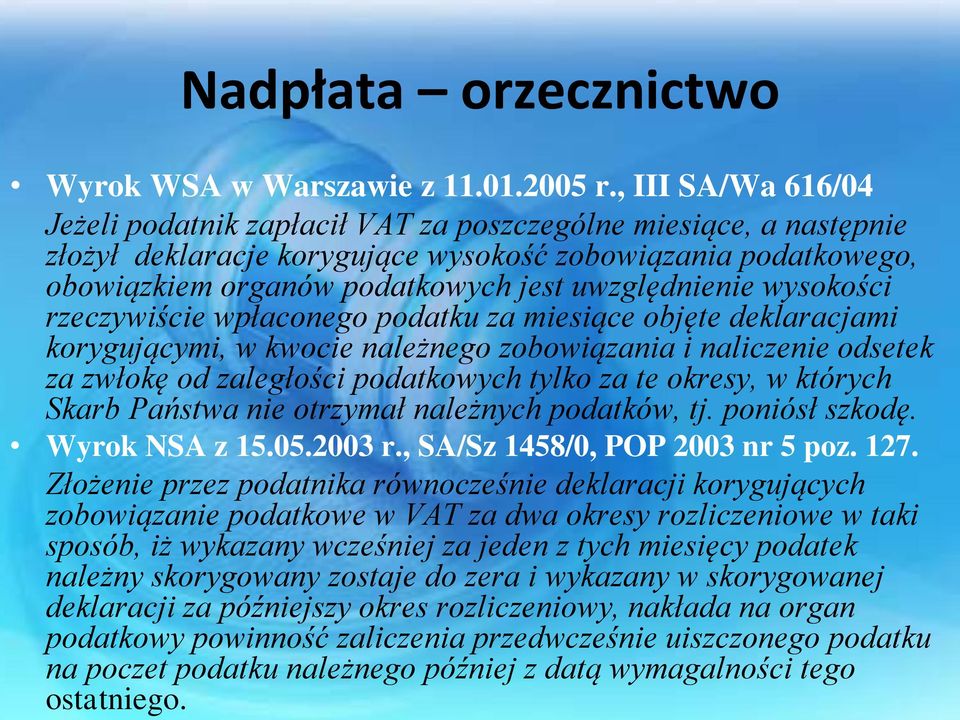 Nadpłata – orzecznictwo

• Wyrok WSA w Warszawie z 11.01.2005 r., III SA/Wa 616/04

Jeżeli podatnik zapłacił VAT za poszczególne miesiące, a następnie złożył deklaracje korygujące wysokość zobowiązania podatkowego, obowiązkiem organów podatkowych jest uwzględnienie wysokości rzeczywiście wpłaconego podatku za miesiące objęte deklaracjami korygującymi, w kwocie należnego zobowiązania i naliczenie odsetek za zwłokę od zaległości podatkowych tylko za te okresy, w których Skarb Państwa nie otrzymał należnych podatków, tj. poniósł szkodę.

• Wyrok NSA z 15.05.2003 r., SA/Sz 1458/0, POP 2003 nr 5 poz. 127.

Złożenie przez podatnika równocześnie deklaracji korygujących zobowiązanie podatkowe w VAT za dwa okresy rozliczeniowe w taki sposób, iż wykazany wcześniej za jeden z tych miesięcy podatek należny skorygowany zostaje do zera i wykazany w skorygowanej deklaracji za późniejszy okres rozliczeniowy, nakłada na organ podatkowy powinność zaliczenia przedwcześnie uiszczonego podatku na poczet podatku należnego później z datą wymagalności tego ostatniego.